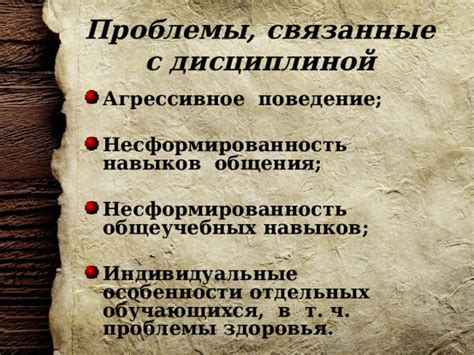 Проблемы, связанные с дисциплиной

Агрессивное поведение;

Несформированность навыков общения;

Несформированность общеучебных навыков;

Индивидуальные особенности отдельных обучающихся, в т. ч. проблемы здоровья.